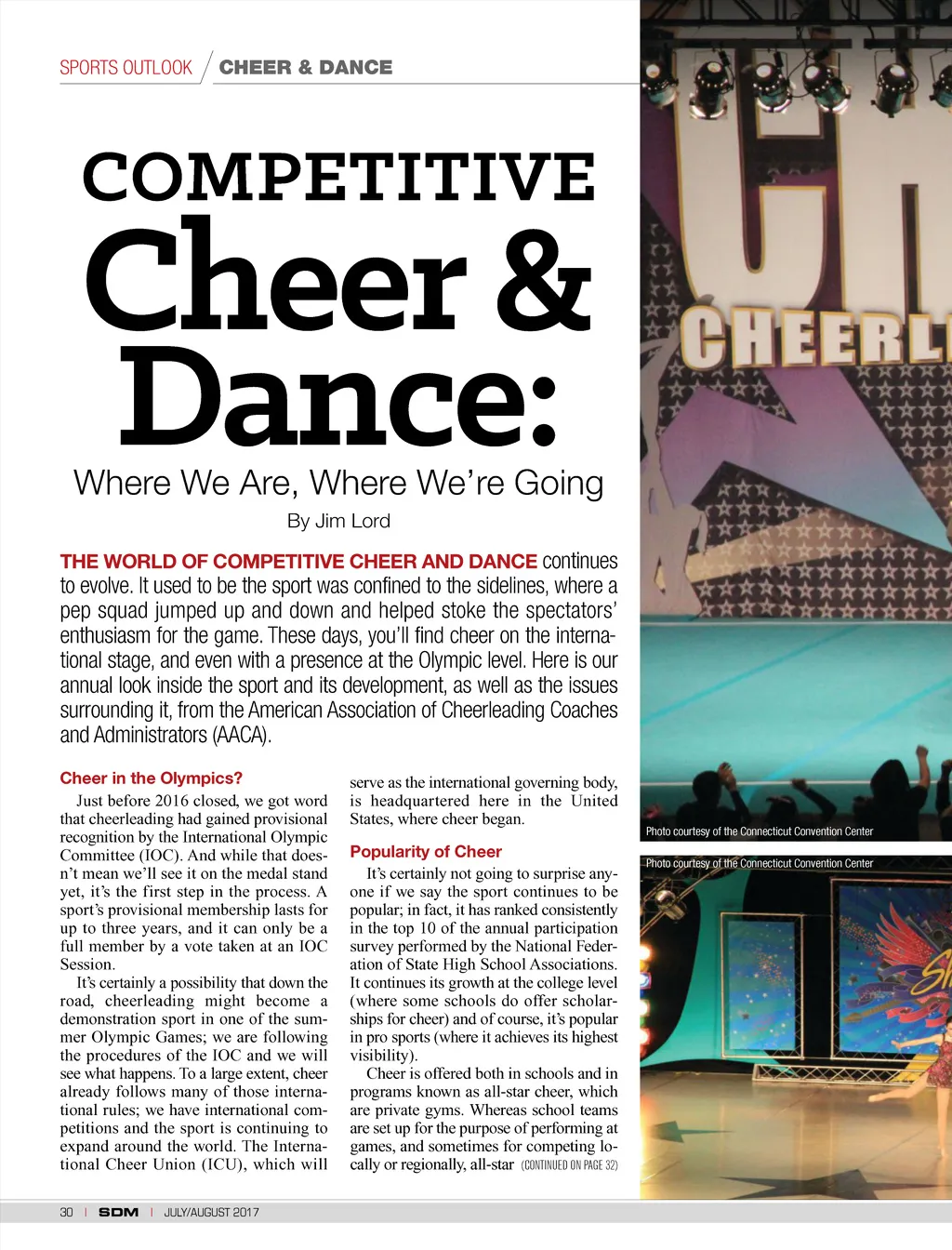 SPORTS OUTLOOK / CHEER & DANCE

COMPETITIVE
Cheer &
Dance:
Where We Are, Where We're Going

By Jim Lord

THE WORLD OF COMPETITIVE CHEER AND DANCE continues to evolve. It used to be the sport was confined to the sidelines, where a pep squad jumped up and down and helped stoke the spectators' enthusiasm for the game. These days, you'll find cheer on the international stage, and even with a presence at the Olympic level. Here is our annual look inside the sport and its development, as well as the issues surrounding it, from the American Association of Cheerleading Coaches and Administrators (AACA).

Cheer in the Olympics?

Just before 2016 closed, we got word that cheerleading had gained provisional recognition by the International Olympic Committee (IOC). And while that doesn't mean we'll see it on the medal stand yet, it's the first step in the process. A sport's provisional membership lasts for up to three years, and it can only be a full member by a vote taken at an IOC Session.

It's certainly a possibility that down the road, cheerleading might become a demonstration sport in one of the summer Olympic Games; we are following the procedures of the IOC and we will see what happens. To a large extent, cheer already follows many of those international rules; we have international competitions and the sport is continuing to expand around the world. The International Cheer Union (ICU), which will serve as the international governing body, is headquartered here in the United States, where cheer began.

Popularity of Cheer

It's certainly not going to surprise anyone if we say the sport continues to be popular; in fact, it has ranked consistently in the top 10 of the annual participation survey performed by the National Federation of State High School Associations. It continues its growth at the college level (where some schools do offer scholarships for cheer) and of course, it's popular in pro sports (where it achieves its highest visibility).

Cheer is offered both in schools and in programs known as all-star cheer, which are private gyms. Whereas school teams are set up for the purpose of performing at games, and sometimes for competing locally or regionally, all-star (CONTINUED ON PAGE 32)

CHEERL

Photo courtesy of the Connecticut Convention Center

Photo courtesy of the Connecticut Convention Center

30 | SDM | JULY/AUGUST 2017